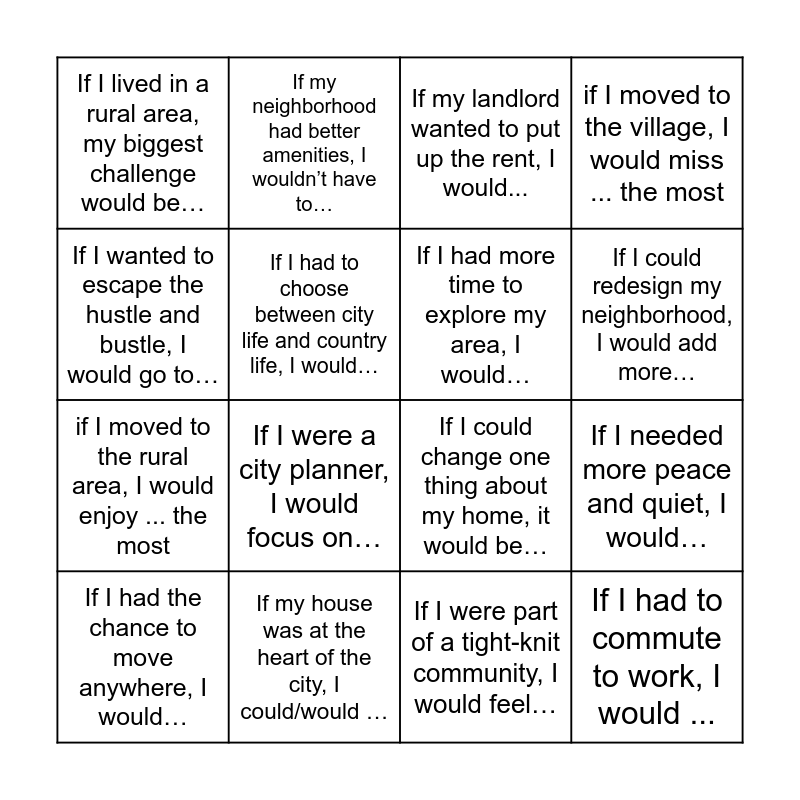 | | | | |
|---|---|---|---|
| If I lived in a rural area, my biggest challenge would be… | If my neighborhood had better amenities, I wouldn't have to… | If my landlord wanted to put up the rent, I would... | if I moved to the village, I would miss ... the most |
| If I wanted to escape the hustle and bustle, I would go to… | If I had to choose between city life and country life, I would… | If I had more time to explore my area, I would… | If I could redesign my neighborhood, I would add more… |
| if I moved to the rural area, I would enjoy ... the most | If I were a city planner, I would focus on… | If I could change one thing about my home, it would be… | If I needed more peace and quiet, I would… |
| If I had the chance to move anywhere, I would… | If my house was at the heart of the city, I could/would … | If I were part of a tight-knit community, I would feel… | If I had to commute to work, I would ... |